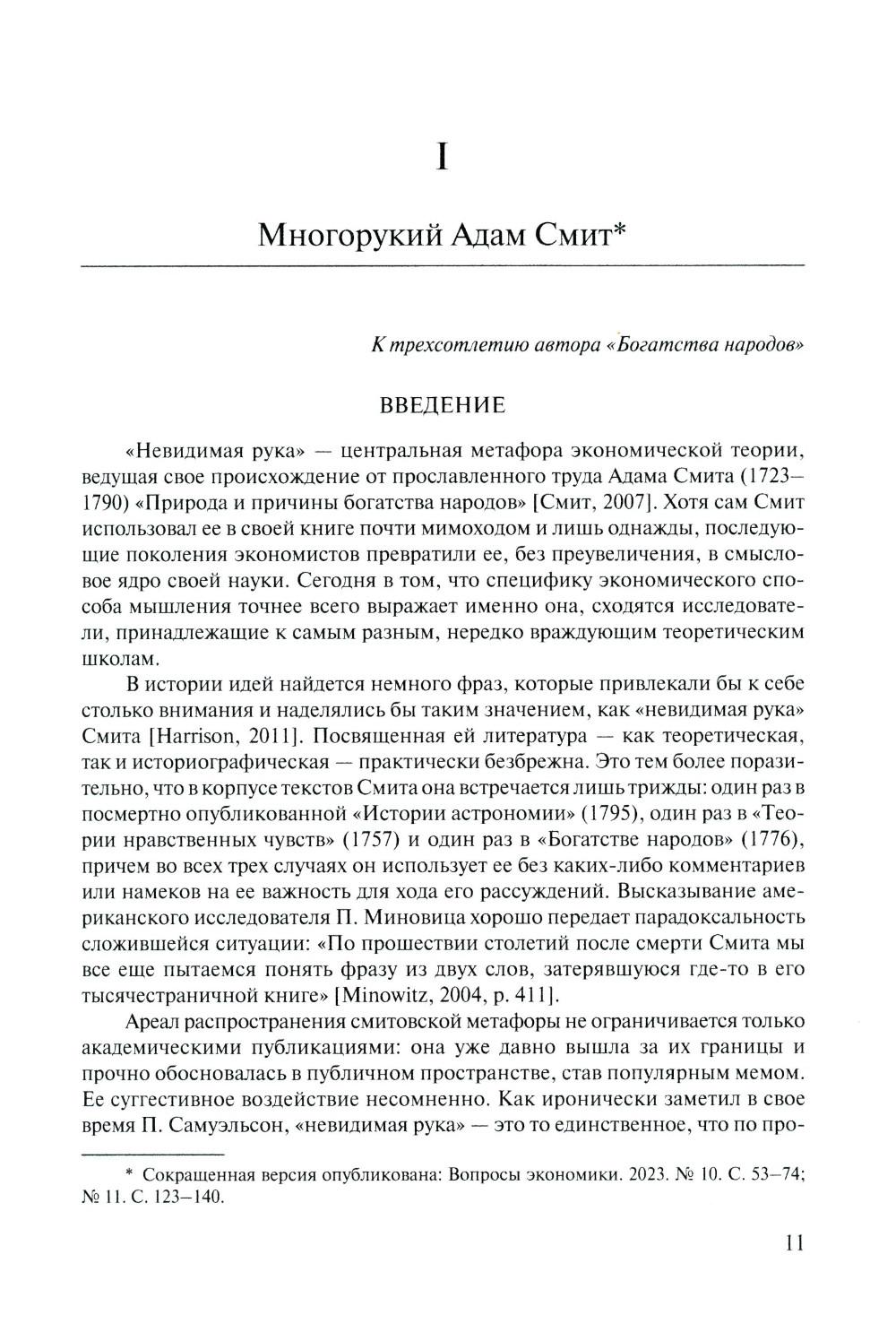 I

Многорукий Адам Смит*

К трехсотлетию автора «Богатства народов»

ВВЕДЕНИЕ

«Невидимая рука» — центральная метафора экономической теории, ведущая свое происхождение от прославленного труда Адама Смита (1723–1790) «Природа и причины богатства народов» [Смит, 2007]. Хотя сам Смит использовал ее в своей книге почти мимоходом и лишь однажды, последующие поколения экономистов превратили ее, без преувеличения, в смысловое ядро своей науки. Сегодня в том, что специфику экономического способа мышления точнее всего выражает именно она, сходятся исследователи, принадлежащие к самым разным, нередко враждующим теоретическим школам.

В истории идей найдется немного фраз, которые привлекали бы к себе столько внимания и наделялись бы таким значением, как «невидимая рука» Смита [Harrison, 2011]. Посвященная ей литература — как теоретическая, так и историографическая — практически безбрежна. Это тем более поразительно, что в корпусе текстов Смита она встречается лишь трижды: один раз в посмертно опубликованной «Истории астрономии» (1795), один раз в «Теории нравственных чувств» (1757) и один раз в «Богатстве народов» (1776), причем во всех трех случаях он использует ее без каких-либо комментариев или намеков на ее важность для хода его рассуждений. Высказывание американского исследователя П. Миновица хорошо передает парадоксальность сложившейся ситуации: «По прошествии столетий после смерти Смита мы все еще пытаемся понять фразу из двух слов, затерявшуюся где-то в его тысячестраничной книге» [Minowitz, 2004, p. 411].

Ареал распространения смитовской метафоры не ограничивается только академическими публикациями: она уже давно вышла за их границы и прочно обосновалась в публичном пространстве, став популярным мемом. Ее суггестивное воздействие несомненно. Как иронически заметил в свое время П. Самуэльсон, «невидимая рука» — это то единственное, что по про-

* Сокращенная версия опубликована: Вопросы экономики. 2023. № 10. С. 53–74; № 11. С. 123–140.

11